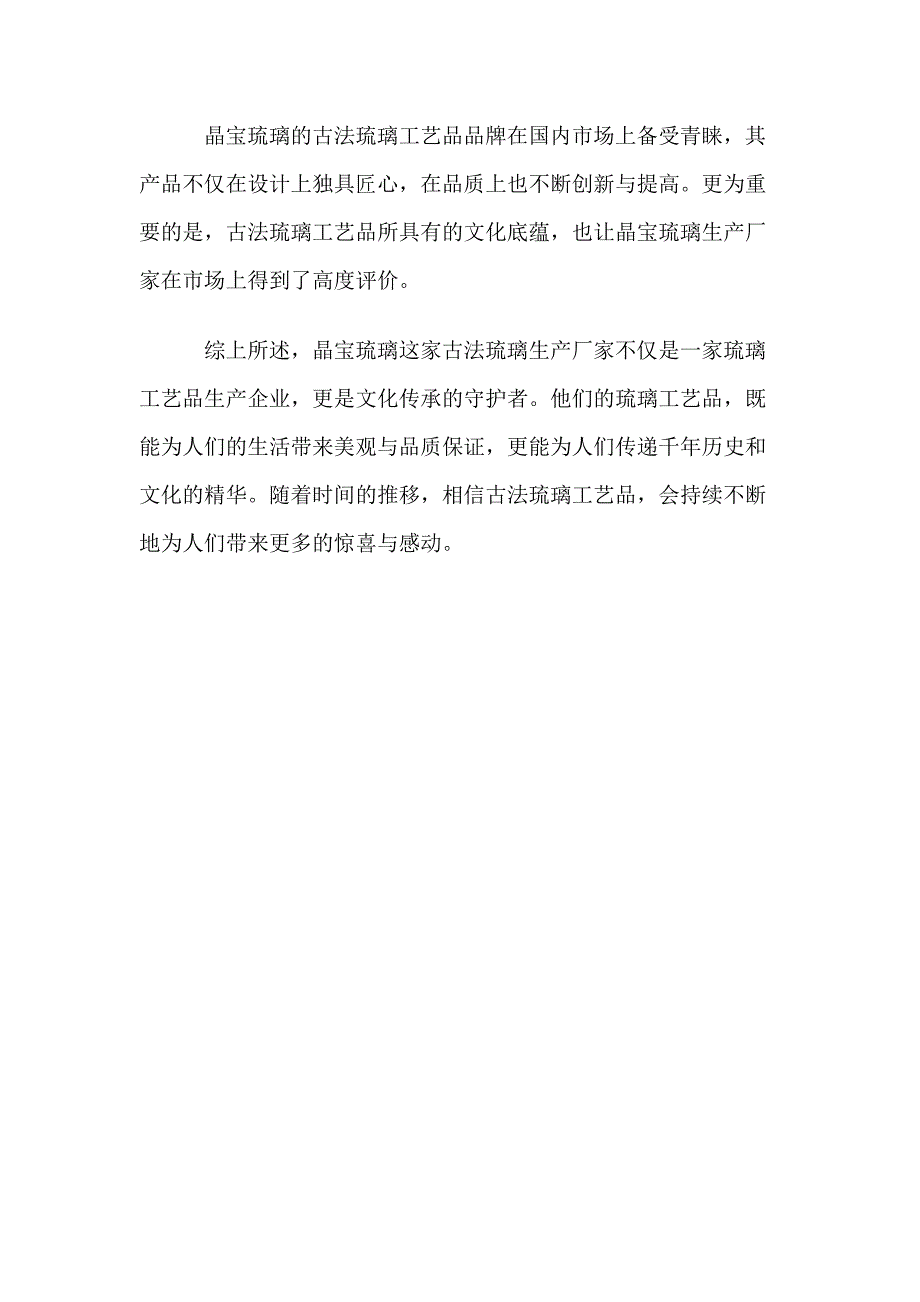 晶宝琉璃的古法琉璃工艺品品牌在国内市场上备受青睐，其产品不仅在设计上独具匠心，在品质上也不断创新与提高。更为重要的是，古法琉璃工艺品所具有的文化底蕴，也让晶宝琉璃生产厂家在市场上得到了高度评价。

综上所述，晶宝琉璃这家古法琉璃生产厂家不仅是一家琉璃工艺品生产企业，更是文化传承的守护者。他们的琉璃工艺品，既能为人们的生活带来美观与品质保证，更能为人们传递千年历史和文化的精华。随着时间的推移，相信古法琉璃工艺品，会持续不断地为人们带来更多的惊喜与感动。